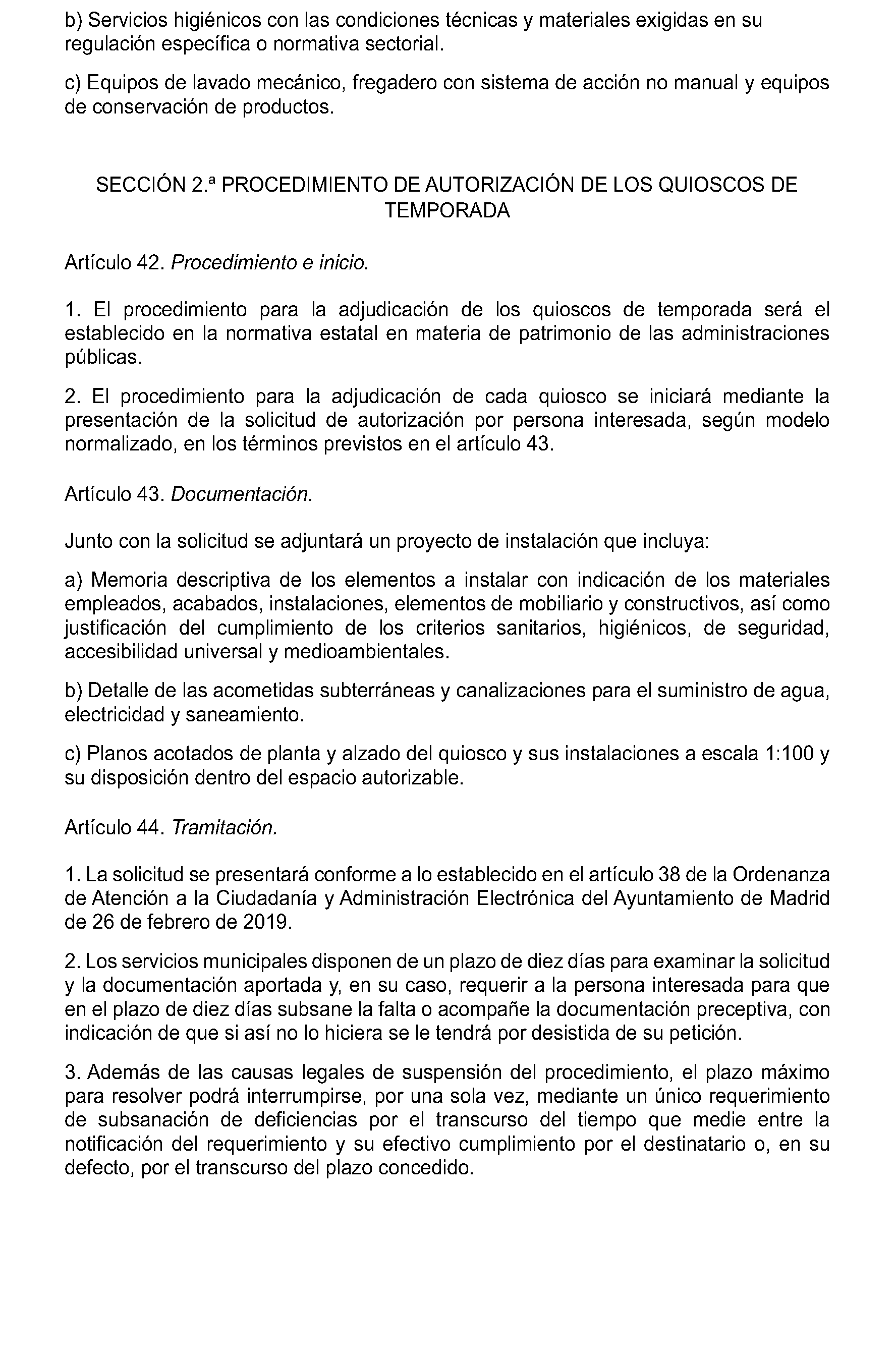 b) Servicios higiénicos con las condiciones técnicas y materiales exigidas en su regulación específica o normativa sectorial.

c) Equipos de lavado mecánico, fregadero con sistema de acción no manual y equipos de conservación de productos.

SECCIÓN 2.ª PROCEDIMIENTO DE AUTORIZACIÓN DE LOS QUIOSCOS DE TEMPORADA

Artículo 42. Procedimiento e inicio.

1. El procedimiento para la adjudicación de los quioscos de temporada será el establecido en la normativa estatal en materia de patrimonio de las administraciones públicas.

2. El procedimiento para la adjudicación de cada quiosco se iniciará mediante la presentación de la solicitud de autorización por persona interesada, según modelo normalizado, en los términos previstos en el artículo 43.

Artículo 43. Documentación.

Junto con la solicitud se adjuntará un proyecto de instalación que incluya:

a) Memoria descriptiva de los elementos a instalar con indicación de los materiales empleados, acabados, instalaciones, elementos de mobiliario y constructivos, así como justificación del cumplimiento de los criterios sanitarios, higiénicos, de seguridad, accesibilidad universal y medioambientales.

b) Detalle de las acometidas subterráneas y canalizaciones para el suministro de agua, electricidad y saneamiento.

c) Planos acotados de planta y alzado del quiosco y sus instalaciones a escala 1:100 y su disposición dentro del espacio autorizable.

Artículo 44. Tramitación.

1. La solicitud se presentará conforme a lo establecido en el artículo 38 de la Ordenanza de Atención a la Ciudadanía y Administración Electrónica del Ayuntamiento de Madrid de 26 de febrero de 2019.

2. Los servicios municipales disponen de un plazo de diez días para examinar la solicitud y la documentación aportada y, en su caso, requerir a la persona interesada para que en el plazo de diez días subsane la falta o acompañe la documentación preceptiva, con indicación de que si así no lo hiciera se le tendrá por desistida de su petición.

3. Además de las causas legales de suspensión del procedimiento, el plazo máximo para resolver podrá interrumpirse, por una sola vez, mediante un único requerimiento de subsanación de deficiencias por el transcurso del tiempo que medie entre la notificación del requerimiento y su efectivo cumplimiento por el destinatario o, en su defecto, por el transcurso del plazo concedido.